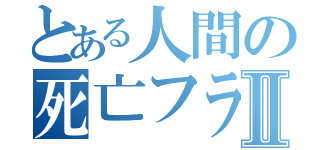 とある人間の
死亡フラⅡ